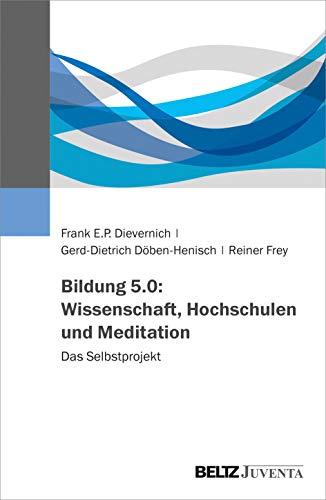 Frank E.P. Dievernich |
Gerd-Dietrich Döben-Henisch | Reiner Frey

Bildung 5.0:
Wissenschaft, Hochschulen und Meditation

Das Selbstprojekt

BELTZ JUVENTA